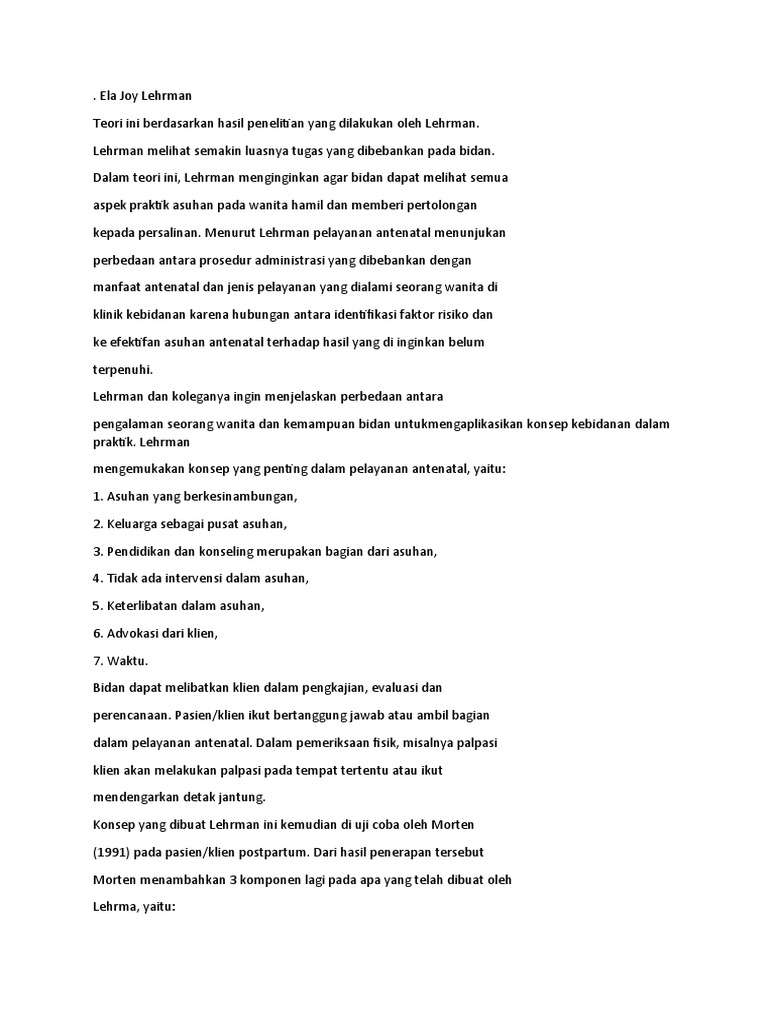 . Ela Joy Lehrman

Teori ini berdasarkan hasil penelitian yang dilakukan oleh Lehrman.

Lehrman melihat semakin luasnya tugas yang dibebankan pada bidan.

Dalam teori ini, Lehrman menginginkan agar bidan dapat melihat semua aspek praktik asuhan pada wanita hamil dan memberi pertolongan kepada persalinan. Menurut Lehrman pelayanan antenatal menunjukan perbedaan antara prosedur administrasi yang dibebankan dengan manfaat antenatal dan jenis pelayanan yang dialami seorang wanita di klinik kebidanan karena hubungan antara identifikasi faktor risiko dan ke efektifan asuhan antenatal terhadap hasil yang di inginkan belum terpenuhi.

Lehrman dan koleganya ingin menjelaskan perbedaan antara pengalaman seorang wanita dan kemampuan bidan untukmengaplikasikan konsep kebidanan dalam praktik. Lehrman mengemukakan konsep yang penting dalam pelayanan antenatal, yaitu:

1. Asuhan yang berkesinambungan,

2. Keluarga sebagai pusat asuhan,

3. Pendidikan dan konseling merupakan bagian dari asuhan,

4. Tidak ada intervensi dalam asuhan,

5. Keterlibatan dalam asuhan,

6. Advokasi dari klien,

7. Waktu.

Bidan dapat melibatkan klien dalam pengkajian, evaluasi dan perencanaan. Pasien/klien ikut bertanggung jawab atau ambil bagian dalam pelayanan antenatal. Dalam pemeriksaan fisik, misalnya palpasi klien akan melakukan palpasi pada tempat tertentu atau ikut mendengarkan detak jantung.

Konsep yang dibuat Lehrman ini kemudian di uji coba oleh Morten (1991) pada pasien/klien postpartum. Dari hasil penerapan tersebut Morten menambahkan 3 komponen lagi pada apa yang telah dibuat oleh Lehrma, yaitu: